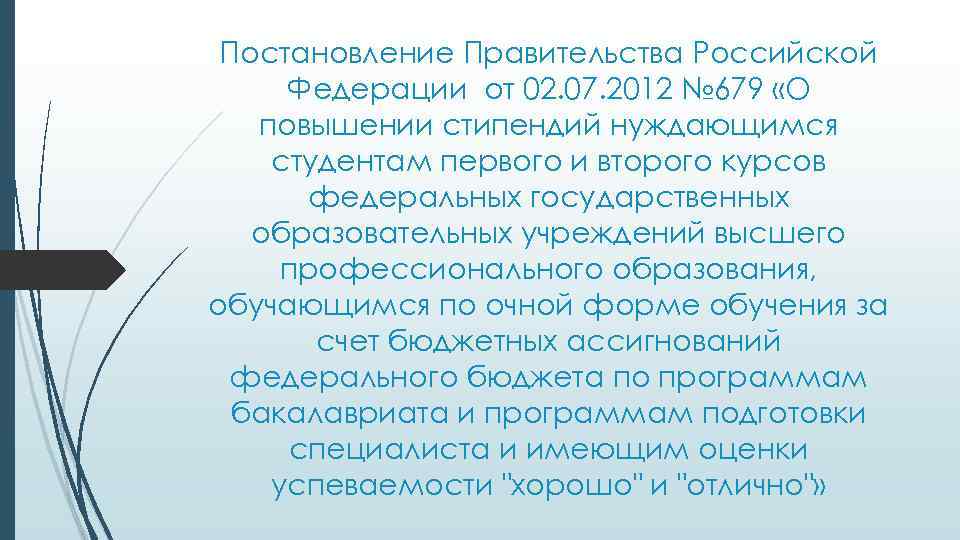 Постановление Правительства Российской Федерации от 02.07.2012 №679 «О повышении стипендий нуждающимся студентам первого и второго курсов федеральных государственных образовательных учреждений высшего профессионального образования, обучающимся по очной форме обучения за счет бюджетных ассигнований федерального бюджета по программам бакалавриата и программам подготовки специалиста и имеющим оценки успеваемости "хорошо" и "отлично"»